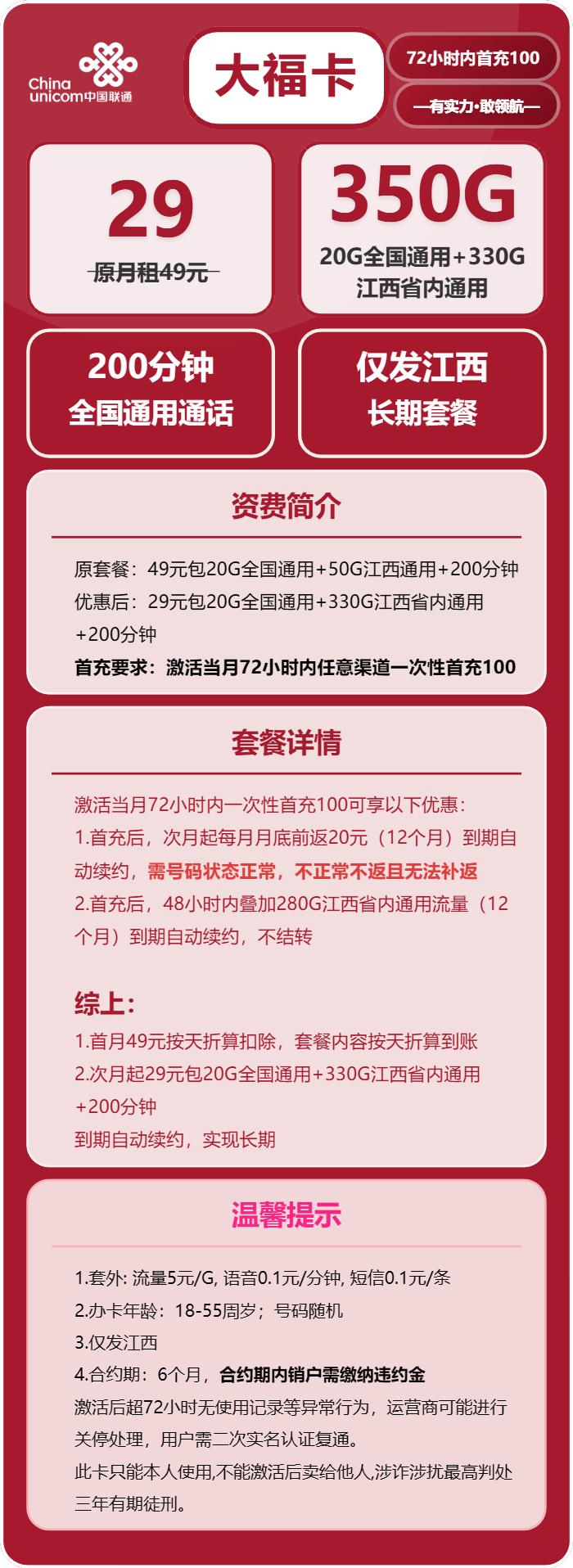 China unicom中国联通

大福卡

72小时内首充100

—有实力·敢领航—

29

原月租49元

350G

20G全国通用+330G江西省内通用

200分钟
全国通用通话

仅发江西
长期套餐

资费简介

原套餐：49元包20G全国通用+50G江西通用+200分钟

优惠后：29元包20G全国通用+330G江西省内通用+200分钟

首充要求：激活当月72小时内任意渠道一次性首充100

套餐详情

激活当月72小时内一次性首充100可享以下优惠：

1.首充后，次月起每月月底前返20元（12个月）到期自动续约，需号码状态正常，不正常不返且无法补返

2.首充后，48小时内叠加280G江西省内通用流量（12个月）到期自动续约，不结转

综上：

1.首月49元按天折算扣除，套餐内容按天折算到账

2.次月起29元包20G全国通用+330G江西省内通用+200分钟

到期自动续约，实现长期

温馨提示

1.套外: 流量5元/G, 语音0.1元/分钟, 短信0.1元/条

2.办卡年龄：18-55周岁；号码随机

3.仅发江西

4.合约期：6个月，合约期内销户需缴纳违约金

激活后超72小时无使用记录等异常行为，运营商可能进行关停处理，用户需二次实名认证复通。

此卡只能本人使用,不能激活后卖给他人,涉诈涉扰最高判处三年有期徒刑。